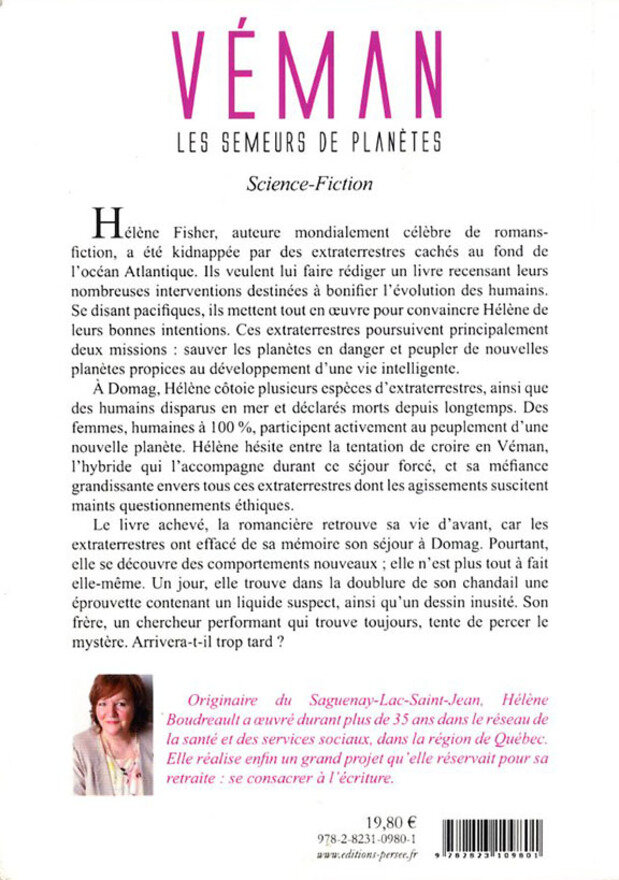 VÉMAN

LES SEMEURS DE PLANÈTES

Science-Fiction

Hélène Fisher, auteure mondialement célèbre de romans-fiction, a été kidnappée par des extraterrestres cachés au fond de l'océan Atlantique. Ils veulent lui faire rédiger un livre recensant leurs nombreuses interventions destinées à bonifier l'évolution des humains. Se disant pacifiques, ils mettent tout en œuvre pour convaincre Hélène de leurs bonnes intentions. Ces extraterrestres poursuivent principalement deux missions : sauver les planètes en danger et peupler de nouvelles planètes propices au développement d'une vie intelligente.

À Domag, Hélène côtoie plusieurs espèces d'extraterrestres, ainsi que des humains disparus en mer et déclarés morts depuis longtemps. Des femmes, humaines à 100 %, participent activement au peuplement d'une nouvelle planète. Hélène hésite entre la tentation de croire en Véman, l'hybride qui l'accompagne durant ce séjour forcé, et sa méfiance grandissante envers tous ces extraterrestres dont les agissements suscitent maints questionnements éthiques.

Le livre achevé, la romancière retrouve sa vie d'avant, car les extraterrestres ont effacé de sa mémoire son séjour à Domag. Pourtant, elle se découvre des comportements nouveaux ; elle n'est plus tout à fait elle-même. Un jour, elle trouve dans la doublure de son chandail une éprouvette contenant un liquide suspect, ainsi qu'un dessin inusité. Son frère, un chercheur performant qui trouve toujours, tente de percer le mystère. Arrivera-t-il trop tard ?

Originaire du Saguenay-Lac-Saint-Jean, Hélène Boudreault a œuvré durant plus de 35 ans dans le réseau de la santé et des services sociaux, dans la région de Québec. Elle réalise enfin un grand projet qu'elle réservait pour sa retraite : se consacrer à l'écriture.

19,80 €
978-2-8231-0980-1
www.editions-persee.fr

9 782823 109801